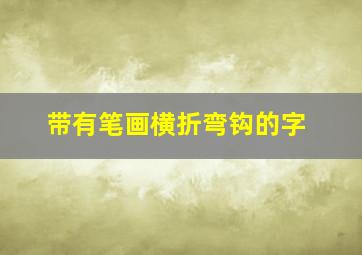 带有笔画横折弯钩的字